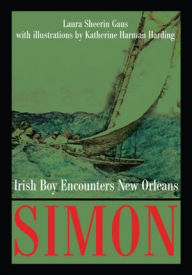 Laura Sheerin Gaus
with illustrations by Katherine Harman Harding

Irish Boy Encounters New Orleans

SIMON